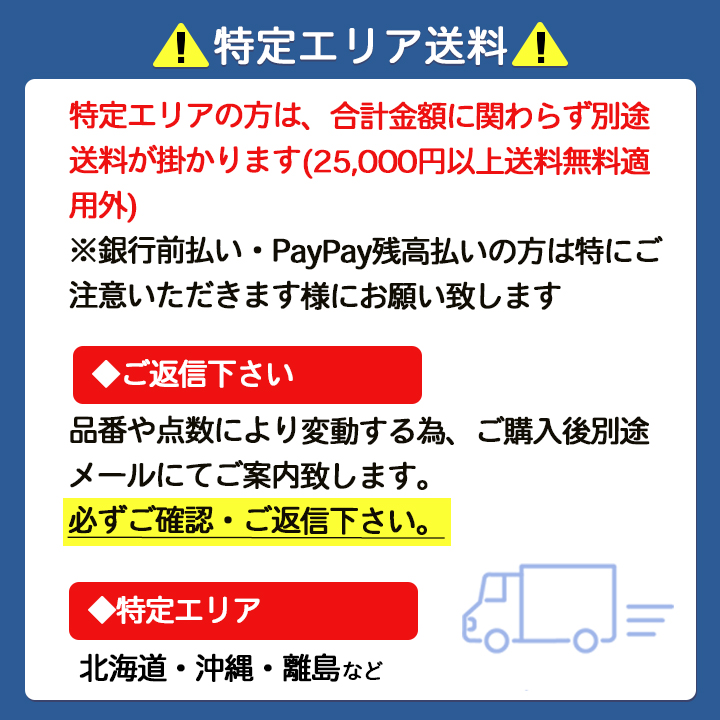 特定エリア送料

特定エリアの方は、合計金額に関わらず別途送料が掛かります(25,000円以上送料無料適用外)
※銀行前払い・PayPay残高払いの方は特にご注意いただきます様にお願い致します

◆ご返信下さい

品番や点数により変動する為、ご購入後別途メールにてご案内致します。
必ずご確認・ご返信下さい。

◆特定エリア

北海道・沖縄・離島など